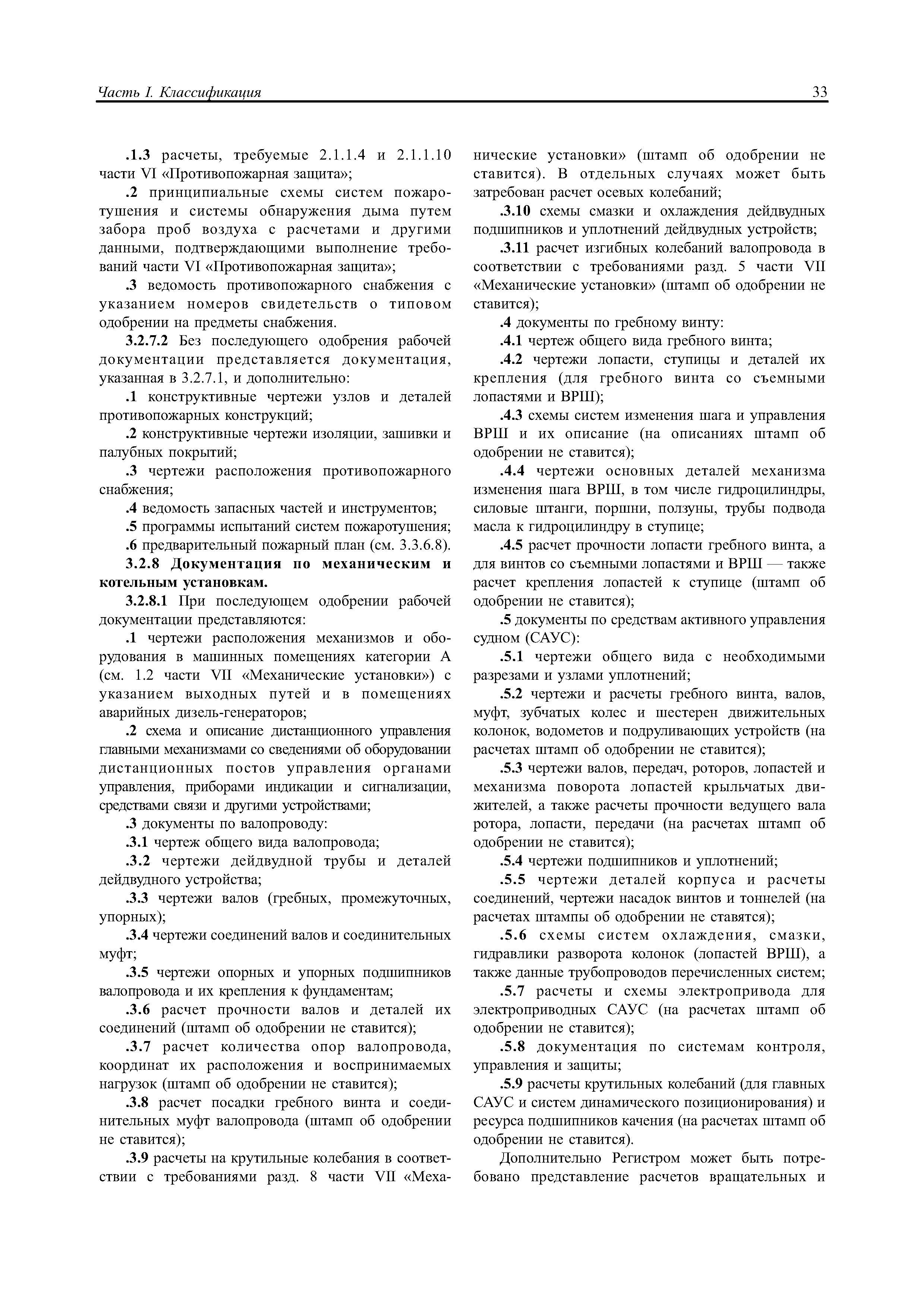 Часть I. Классификация

33

.1.3 расчеты, требуемые 2.1.1.4 и 2.1.1.10 части VI «Противопожарная защита»;

.2 принципиальные схемы систем пожаротушения и системы обнаружения дыма путем забора проб воздуха с расчетами и другими данными, подтверждающими выполнение требований части VI «Противопожарная защита»;

.3 ведомость противопожарного снабжения с указанием номеров свидетельств о типовом одобрении на предметы снабжения.

3.2.7.2 Без последующего одобрения рабочей документации представляется документация, указанная в 3.2.7.1, и дополнительно:

.1 конструктивные чертежи узлов и деталей противопожарных конструкций;

.2 конструктивные чертежи изоляции, зашивки и палубных покрытий;

.3 чертежи расположения противопожарного снабжения;

.4 ведомость запасных частей и инструментов;

.5 программы испытаний систем пожаротушения;

.6 предварительный пожарный план (см. 3.3.6.8).

3.2.8 Документация по механическим и котельным установкам.

3.2.8.1 При последующем одобрении рабочей документации представляются:

.1 чертежи расположения механизмов и оборудования в машинных помещениях категории А (см. 1.2 части VII «Механические установки») с указанием выходных путей и в помещениях аварийных дизель-генераторов;

.2 схема и описание дистанционного управления главными механизмами со сведениями об оборудовании дистанционных постов управления органами управления, приборами индикации и сигнализации, средствами связи и другими устройствами;

.3 документы по валопроводу:

.3.1 чертеж общего вида валопровода;

.3.2 чертежи дейдвудной трубы и деталей дейдвудного устройства;

.3.3 чертежи валов (гребных, промежуточных, упорных);

.3.4 чертежи соединений валов и соединительных муфт;

.3.5 чертежи опорных и упорных подшипников валопровода и их крепления к фундаментам;

.3.6 расчет прочности валов и деталей их соединений (штамп об одобрении не ставится);

.3.7 расчет количества опор валопровода, координат их расположения и воспринимаемых нагрузок (штамп об одобрении не ставится);

.3.8 расчет посадки гребного винта и соединительных муфт валопровода (штамп об одобрении не ставится);

.3.9 расчеты на крутильные колебания в соответствии с требованиями разд. 8 части VII «Механические установки» (штамп об одобрении не ставится). В отдельных случаях может быть затребован расчет осевых колебаний;

.3.10 схемы смазки и охлаждения дейдвудных подшипников и уплотнений дейдвудных устройств;

.3.11 расчет изгибных колебаний валопровода в соответствии с требованиями разд. 5 части VII «Механические установки» (штамп об одобрении не ставится);

.4 документы по гребному винту:

.4.1 чертеж общего вида гребного винта;

.4.2 чертежи лопасти, ступицы и деталей их крепления (для гребного винта со съемными лопастями и ВРШ);

.4.3 схемы систем изменения шага и управления ВРШ и их описание (на описаниях штамп об одобрении не ставится);

.4.4 чертежи основных деталей механизма изменения шага ВРШ, в том числе гидроцилиндры, силовые штанги, поршни, ползуны, трубы подвода масла к гидроцилиндру в ступице;

.4.5 расчет прочности лопасти гребного винта, а для винтов со съемными лопастями и ВРШ — также расчет крепления лопастей к ступице (штамп об одобрении не ставится);

.5 документы по средствам активного управления судном (САУС):

.5.1 чертежи общего вида с необходимыми разрезами и узлами уплотнений;

.5.2 чертежи и расчеты гребного винта, валов, муфт, зубчатых колес и шестерен движительных колонок, водометов и подруливающих устройств (на расчетах штамп об одобрении не ставится);

.5.3 чертежи валов, передач, роторов, лопастей и механизма поворота лопастей крыльчатых движителей, а также расчеты прочности ведущего вала ротора, лопасти, передачи (на расчетах штамп об одобрении не ставится);

.5.4 чертежи подшипников и уплотнений;

.5.5 чертежи деталей корпуса и расчеты соединений, чертежи насадок винтов и тоннелей (на расчетах штампы об одобрении не ставятся);

.5.6 схемы систем охлаждения, смазки, гидравлики разворота колонок (лопастей ВРШ), а также данные трубопроводов перечисленных систем;

.5.7 расчеты и схемы электропривода для электроприводных САУС (на расчетах штамп об одобрении не ставится);

.5.8 документация по системам контроля, управления и защиты;

.5.9 расчеты крутильных колебаний (для главных САУС и систем динамического позиционирования) и ресурса подшипников качения (на расчетах штамп об одобрении не ставится).

Дополнительно Регистром может быть потребовано представление расчетов вращательных и